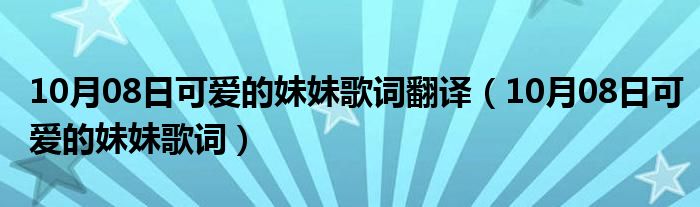 10月08日可爱的妹妹歌词翻译（10月08日可爱的妹妹歌词）